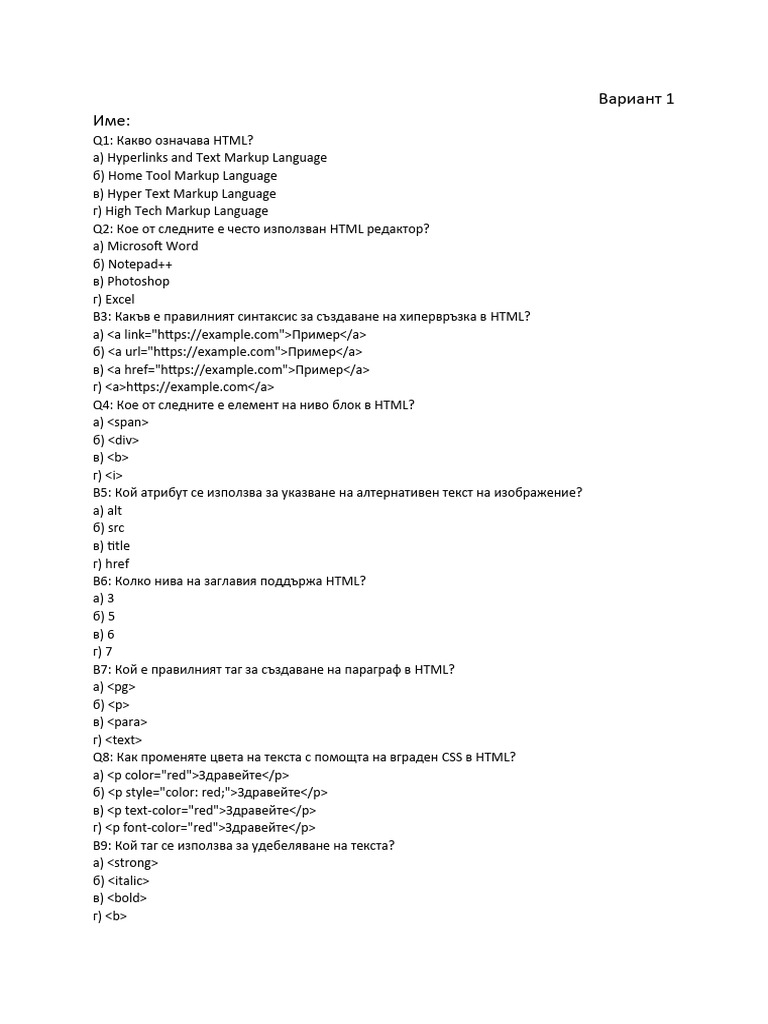 Вариант 1

Име:
Q1: Какво означава HTML?
а) Hyperlinks and Text Markup Language
б) Home Tool Markup Language
в) Hyper Text Markup Language
г) High Tech Markup Language
Q2: Кое от следните е често използван HTML редактор?
а) Microsoft Word
б) Notepad++
в) Photoshop
г) Excel
В3: Какъв е правилният синтаксис за създаване на хипервръзка в HTML?
а) <a link="https://example.com">Пример</a>
б) <a url="https://example.com">Пример</a>
в) <a href="https://example.com">Пример</a>
г) <a>https://example.com</a>
Q4: Кое от следните е елемент на ниво блок в HTML?
а) <span>
б) <div>
в) <b>
г) <i>
В5: Кой атрибут се използва за указване на алтернативен текст на изображение?
а) alt
б) src
в) title
г) href
В6: Колко нива на заглавия поддържа HTML?
а) 3
б) 5
в) 6
г) 7
В7: Кой е правилният таг за създаване на параграф в HTML?
а) <pg>
б) <p>
в) <para>
г) <text>
Q8: Как променяте цвета на текста с помощта на вграден CSS в HTML?
а) <p color="red">Здравейте</p>
б) <p style="color: red;">Здравейте</p>
в) <p text-color="red">Здравейте</p>
г) <p font-color="red">Здравейте</p>
В9: Кой таг се използва за удебеляване на текста?
а) <strong>
б) <italic>
в) <bold>
г) <b>